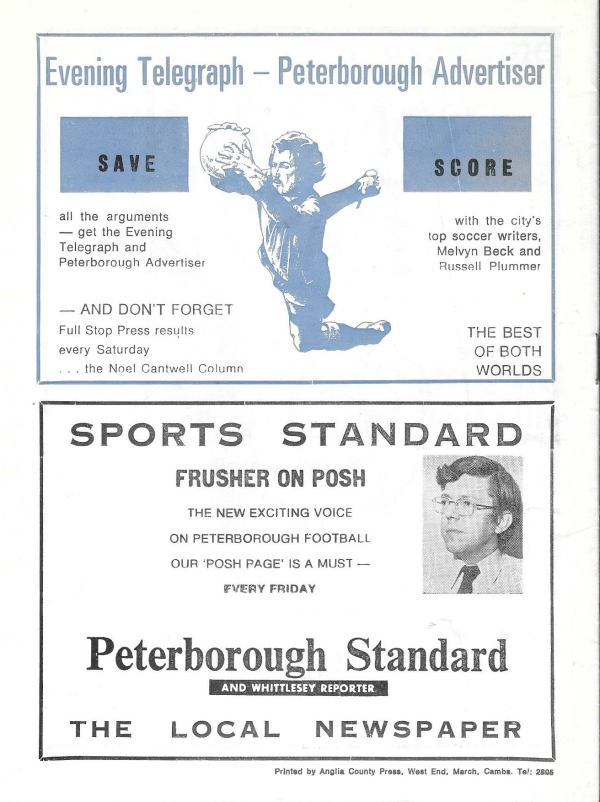 Evening Telegraph – Peterborough Advertiser

SAVE

all the arguments — get the Evening Telegraph and Peterborough Advertiser

— AND DON'T FORGET
Full Stop Press results every Saturday
. . . the Noel Cantwell Column

SCORE

with the city's top soccer writers, Melvyn Beck and Russell Plummer

THE BEST OF BOTH WORLDS

SPORTS STANDARD

FRUSHER ON POSH

THE NEW EXCITING VOICE
ON PETERBOROUGH FOOTBALL
OUR 'POSH PAGE' IS A MUST —
EVERY FRIDAY

Peterborough Standard
AND WHITTLESEY REPORTER

THE LOCAL NEWSPAPER

Printed by Anglia County Press, West End, March, Cambs. Tel: 2806